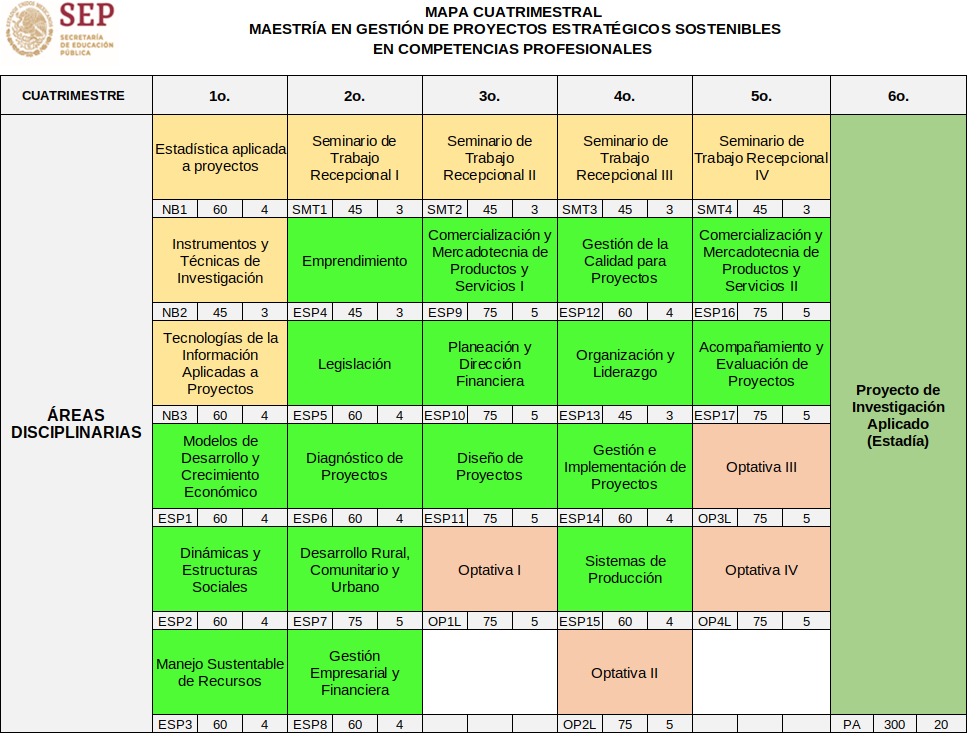 SEP
SECRETARÍA DE EDUCACIÓN PÚBLICA

MAPA CUATRIMESTRAL
MAESTRÍA EN GESTIÓN DE PROYECTOS ESTRATÉGICOS SOSTENIBLES
EN COMPETENCIAS PROFESIONALES

| CUATRIMESTRE | 1o. | | | 2o. | | | 3o. | | | 4o. | | | 5o. | | | 6o. | | |
|---|---|---|---|---|---|---|---|---|---|---|---|---|---|---|---|---|---|---|
| ÁREAS DISCIPLINARIAS | Estadística aplicada a proyectos | | | Seminario de Trabajo Recepcional I | | | Seminario de Trabajo Recepcional II | | | Seminario de Trabajo Recepcional III | | | Seminario de Trabajo Recepcional IV | | | Proyecto de Investigación Aplicado (Estadía) | | |
| | NB1 | 60 | 4 | SMT1 | 45 | 3 | SMT2 | 45 | 3 | SMT3 | 45 | 3 | SMT4 | 45 | 3 | | | |
| | Instrumentos y Técnicas de Investigación | | | Emprendimiento | | | Comercialización y Mercadotecnia de Productos y Servicios I | | | Gestión de la Calidad para Proyectos | | | Comercialización y Mercadotecnia de Productos y Servicios II | | | | | |
| | NB2 | 45 | 3 | ESP4 | 45 | 3 | ESP9 | 75 | 5 | ESP12 | 60 | 4 | ESP16 | 75 | 5 | | | |
| | Tecnologías de la Información Aplicadas a Proyectos | | | Legislación | | | Planeación y Dirección Financiera | | | Organización y Liderazgo | | | Acompañamiento y Evaluación de Proyectos | | | | | |
| | NB3 | 60 | 4 | ESP5 | 60 | 4 | ESP10 | 75 | 5 | ESP13 | 45 | 3 | ESP17 | 75 | 5 | | | |
| | Modelos de Desarrollo y Crecimiento Económico | | | Diagnóstico de Proyectos | | | Diseño de Proyectos | | | Gestión e Implementación de Proyectos | | | Optativa III | | | | | |
| | ESP1 | 60 | 4 | ESP6 | 60 | 4 | ESP11 | 75 | 5 | ESP14 | 60 | 4 | OP3L | 75 | 5 | | | |
| | Dinámicas y Estructuras Sociales | | | Desarrollo Rural, Comunitario y Urbano | | | Optativa I | | | Sistemas de Producción | | | Optativa IV | | | | | |
| | ESP2 | 60 | 4 | ESP7 | 75 | 5 | OP1L | 75 | 5 | ESP15 | 60 | 4 | OP4L | 75 | 5 | | | |
| | Manejo Sustentable de Recursos | | | Gestión Empresarial y Financiera | | | | | | Optativa II | | | | | | | | |
| | ESP3 | 60 | 4 | ESP8 | 60 | 4 | | | | OP2L | 75 | 5 | | | | PA | 300 | 20 |